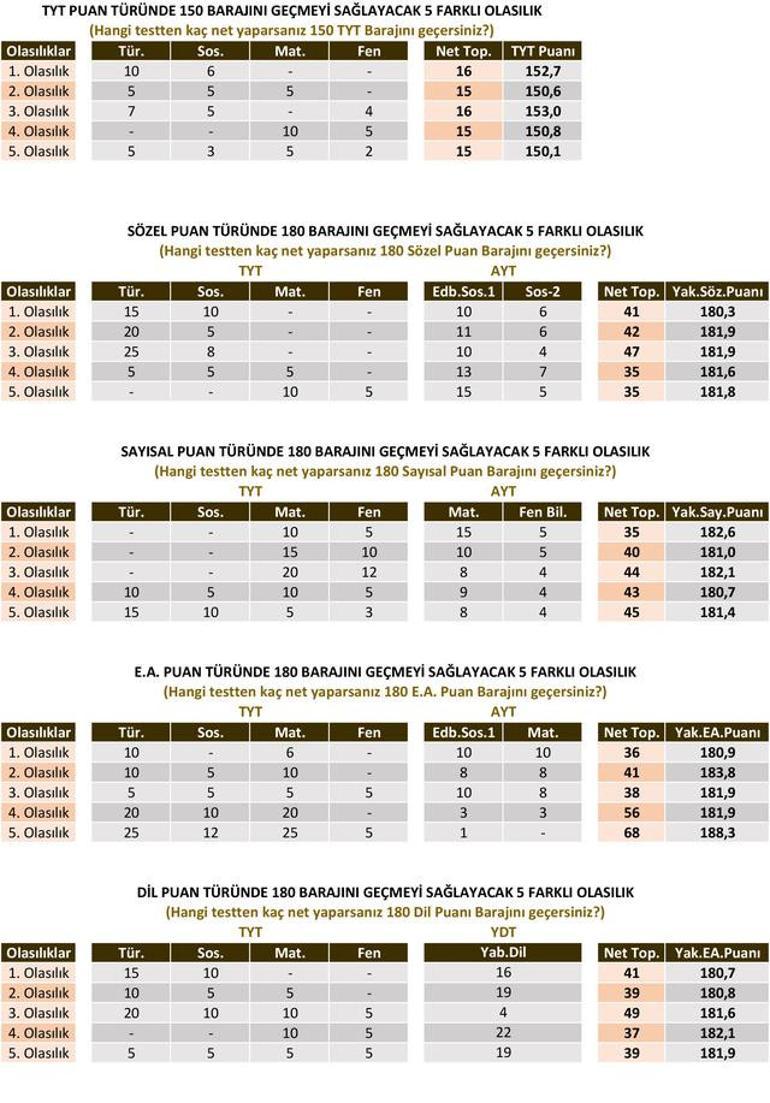 TYT PUAN TÜRÜNDE 150 BARAJINI GEÇMEYİ SAĞLAYACAK 5 FARKLI OLASILIK
(Hangi testten kaç net yaparsanız 150 TYT Barajını geçersiniz?)

| Olasılıklar | Tür. | Sos. | Mat. | Fen | Net Top. | TYT Puanı |
|---|---|---|---|---|---|---|
| 1. Olasılık | 10 | 6 | - | - | 16 | 152,7 |
| 2. Olasılık | 5 | 5 | 5 | - | 15 | 150,6 |
| 3. Olasılık | 7 | 5 | - | 4 | 16 | 153,0 |
| 4. Olasılık | - | - | 10 | 5 | 15 | 150,8 |
| 5. Olasılık | 5 | 3 | 5 | 2 | 15 | 150,1 |

SÖZEL PUAN TÜRÜNDE 180 BARAJINI GEÇMEYİ SAĞLAYACAK 5 FARKLI OLASILIK
(Hangi testten kaç net yaparsanız 180 Sözel Puan Barajını geçersiniz?)

TYT AYT

| Olasılıklar | Tür. | Sos. | Mat. | Fen | Edb.Sos.1 | Sos-2 | Net Top. | Yak.Söz.Puanı |
|---|---|---|---|---|---|---|---|---|
| 1. Olasılık | 15 | 10 | - | - | 10 | 6 | 41 | 180,3 |
| 2. Olasılık | 20 | 5 | - | - | 11 | 6 | 42 | 181,9 |
| 3. Olasılık | 25 | 8 | - | - | 10 | 4 | 47 | 181,9 |
| 4. Olasılık | 5 | 5 | 5 | - | 13 | 7 | 35 | 181,6 |
| 5. Olasılık | - | - | 10 | 5 | 15 | 5 | 35 | 181,8 |

SAYISAL PUAN TÜRÜNDE 180 BARAJINI GEÇMEYİ SAĞLAYACAK 5 FARKLI OLASILIK
(Hangi testten kaç net yaparsanız 180 Sayısal Puan Barajını geçersiniz?)

TYT AYT

| Olasılıklar | Tür. | Sos. | Mat. | Fen | Mat. | Fen Bil. | Net Top. | Yak.Say.Puanı |
|---|---|---|---|---|---|---|---|---|
| 1. Olasılık | - | - | 10 | 5 | 15 | 5 | 35 | 182,6 |
| 2. Olasılık | - | - | 15 | 10 | 10 | 5 | 40 | 181,0 |
| 3. Olasılık | - | - | 20 | 12 | 8 | 4 | 44 | 182,1 |
| 4. Olasılık | 10 | 5 | 10 | 5 | 9 | 4 | 43 | 180,7 |
| 5. Olasılık | 15 | 10 | 5 | 3 | 8 | 4 | 45 | 181,4 |

E.A. PUAN TÜRÜNDE 180 BARAJINI GEÇMEYİ SAĞLAYACAK 5 FARKLI OLASILIK
(Hangi testten kaç net yaparsanız 180 E.A. Puan Barajını geçersiniz?)

TYT AYT

| Olasılıklar | Tür. | Sos. | Mat. | Fen | Edb.Sos.1 | Mat. | Net Top. | Yak.EA.Puanı |
|---|---|---|---|---|---|---|---|---|
| 1. Olasılık | 10 | - | 6 | - | 10 | 10 | 36 | 180,9 |
| 2. Olasılık | 10 | 5 | 10 | - | 8 | 8 | 41 | 183,8 |
| 3. Olasılık | 5 | 5 | 5 | 5 | 10 | 8 | 38 | 181,9 |
| 4. Olasılık | 20 | 10 | 20 | - | 3 | 3 | 56 | 181,9 |
| 5. Olasılık | 25 | 12 | 25 | 5 | 1 | - | 68 | 188,3 |

DİL PUAN TÜRÜNDE 180 BARAJINI GEÇMEYİ SAĞLAYACAK 5 FARKLI OLASILIK
(Hangi testten kaç net yaparsanız 180 Dil Puanı Barajını geçersiniz?)

TYT YDT

| Olasılıklar | Tür. | Sos. | Mat. | Fen | Yab.Dil | Net Top. | Yak.EA.Puanı |
|---|---|---|---|---|---|---|---|
| 1. Olasılık | 15 | 10 | - | - | 16 | 41 | 180,7 |
| 2. Olasılık | 10 | 5 | 5 | - | 19 | 39 | 180,8 |
| 3. Olasılık | 20 | 10 | 10 | 5 | 4 | 49 | 181,6 |
| 4. Olasılık | - | - | 10 | 5 | 22 | 37 | 182,1 |
| 5. Olasılık | 5 | 5 | 5 | 5 | 19 | 39 | 181,9 |